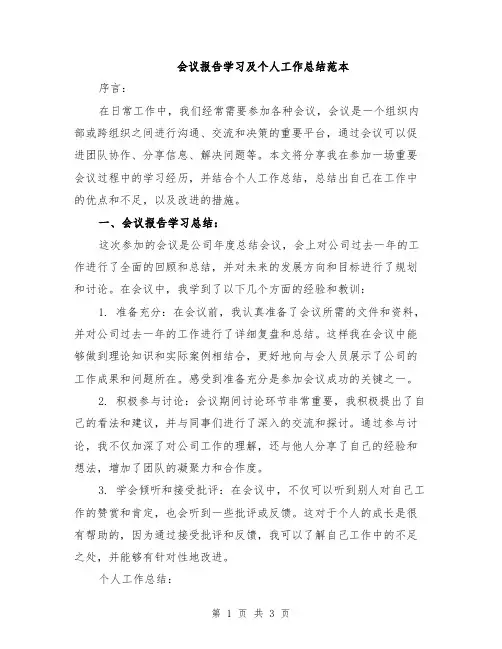 会议报告学习及个人工作总结范本

序言：

在日常工作中，我们经常需要参加各种会议，会议是一个组织内部或跨组织之间进行沟通、交流和决策的重要平台，通过会议可以促进团队协作、分享信息、解决问题等。本文将分享我在参加一场重要会议过程中的学习经历，并结合个人工作总结，总结出自己在工作中的优点和不足，以及改进的措施。

一、会议报告学习总结：

这次参加的会议是公司年度总结会议，会上对公司过去一年的工作进行了全面的回顾和总结，并对未来的发展方向和目标进行了规划和讨论。在会议中，我学到了以下几个方面的经验和教训：

1. 准备充分：在会议前，我认真准备了会议所需的文件和资料，并对公司过去一年的工作进行了详细复盘和总结。这样我在会议中能够做到理论知识和实际案例相结合，更好地向与会人员展示了公司的工作成果和问题所在。感受到准备充分是参加会议成功的关键之一。

2. 积极参与讨论：会议期间讨论环节非常重要，我积极提出了自己的看法和建议，并与同事们进行了深入的交流和探讨。通过参与讨论，我不仅加深了对公司工作的理解，还与他人分享了自己的经验和想法，增加了团队的凝聚力和合作度。

3. 学会倾听和接受批评：在会议中，不仅可以听到别人对自己工作的赞赏和肯定，也会听到一些批评或反馈。这对于个人的成长是很有帮助的，因为通过接受批评和反馈，我可以了解自己工作中的不足之处，并能够有针对性地改进。

个人工作总结：

第 1 页 共 3 页